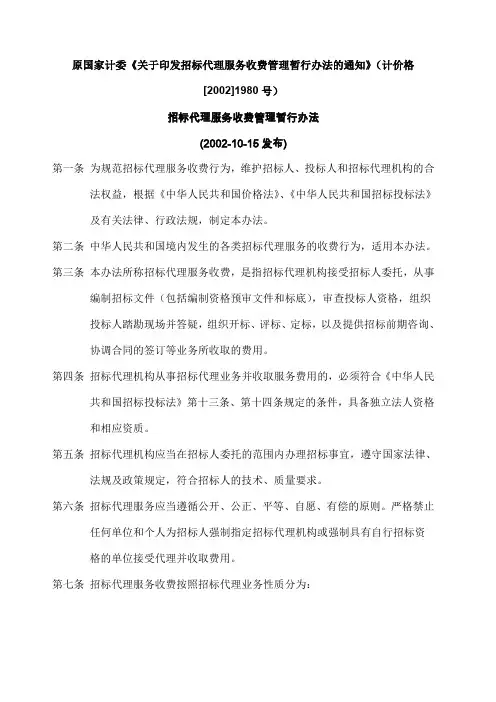 原国家计委《关于印发招标代理服务收费管理暂行办法的通知》（计价格[2002]1980 号）

招标代理服务收费管理暂行办法

(2002-10-15 发布)

第一条 为规范招标代理服务收费行为，维护招标人、投标人和招标代理机构的合法权益，根据《中华人民共和国价格法》、《中华人民共和国招标投标法》及有关法律、行政法规，制定本办法。

第二条 中华人民共和国境内发生的各类招标代理服务的收费行为，适用本办法。

第三条 本办法所称招标代理服务收费，是指招标代理机构接受招标人委托，从事编制招标文件（包括编制资格预审文件和标底），审查投标人资格，组织投标人踏勘现场并答疑，组织开标、评标、定标，以及提供招标前期咨询、协调合同的签订等业务所收取的费用。

第四条 招标代理机构从事招标代理业务并收取服务费用的，必须符合《中华人民共和国招标投标法》第十三条、第十四条规定的条件，具备独立法人资格和相应资质。

第五条 招标代理机构应当在招标人委托的范围内办理招标事宜，遵守国家法律、法规及政策规定，符合招标人的技术、质量要求。

第六条 招标代理服务应当遵循公开、公正、平等、自愿、有偿的原则。严格禁止任何单位和个人为招标人强制指定招标代理机构或强制具有自行招标资格的单位接受代理并收取费用。

第七条 招标代理服务收费按照招标代理业务性质分为：